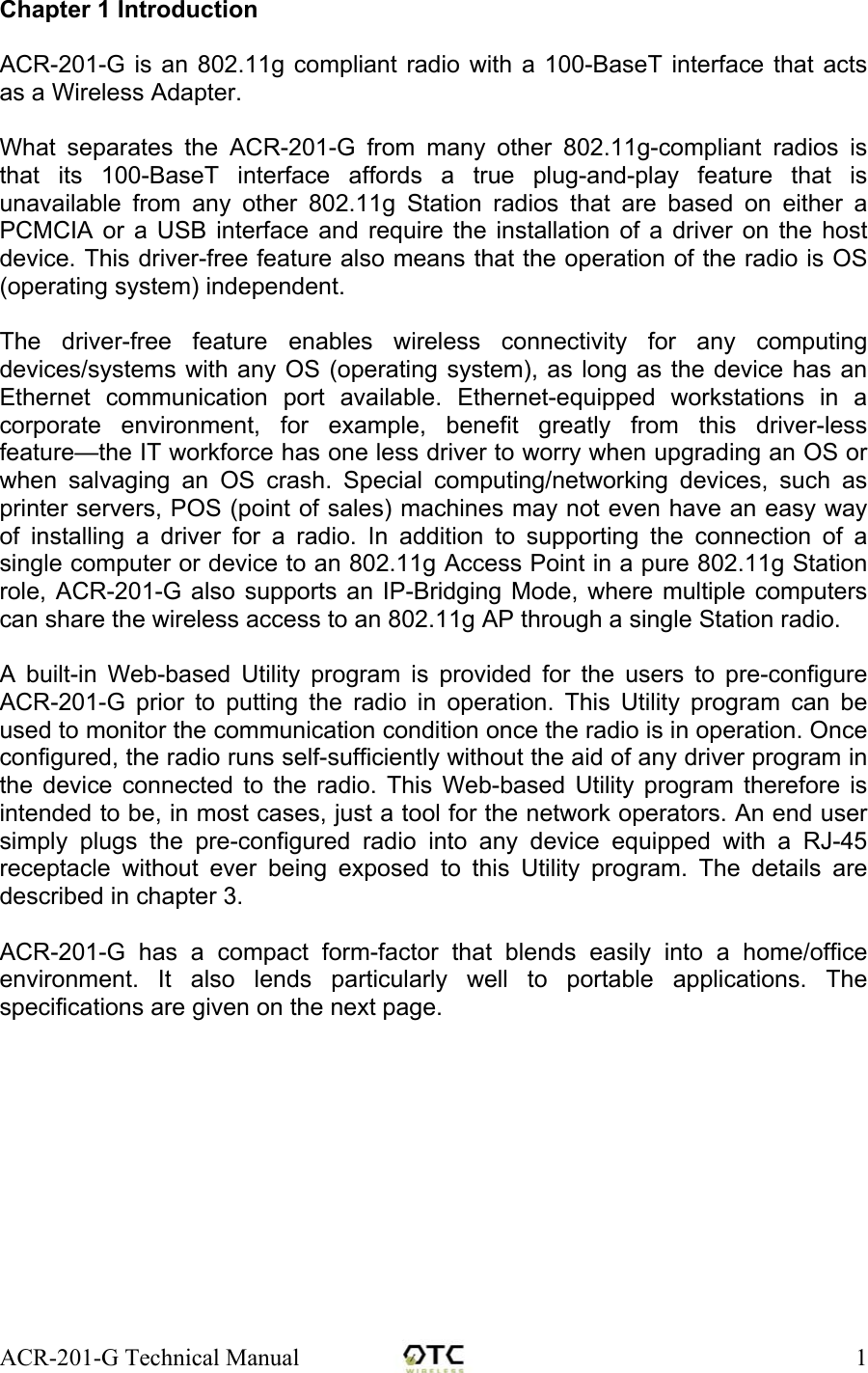 Chapter 1 Introduction

ACR-201-G is an 802.11g compliant radio with a 100-BaseT interface that acts as a Wireless Adapter.

What separates the ACR-201-G from many other 802.11g-compliant radios is that its 100-BaseT interface affords a true plug-and-play feature that is unavailable from any other 802.11g Station radios that are based on either a PCMCIA or a USB interface and require the installation of a driver on the host device. This driver-free feature also means that the operation of the radio is OS (operating system) independent.

The driver-free feature enables wireless connectivity for any computing devices/systems with any OS (operating system), as long as the device has an Ethernet communication port available. Ethernet-equipped workstations in a corporate environment, for example, benefit greatly from this driver-less feature—the IT workforce has one less driver to worry when upgrading an OS or when salvaging an OS crash. Special computing/networking devices, such as printer servers, POS (point of sales) machines may not even have an easy way of installing a driver for a radio. In addition to supporting the connection of a single computer or device to an 802.11g Access Point in a pure 802.11g Station role, ACR-201-G also supports an IP-Bridging Mode, where multiple computers can share the wireless access to an 802.11g AP through a single Station radio.

A built-in Web-based Utility program is provided for the users to pre-configure ACR-201-G prior to putting the radio in operation. This Utility program can be used to monitor the communication condition once the radio is in operation. Once configured, the radio runs self-sufficiently without the aid of any driver program in the device connected to the radio. This Web-based Utility program therefore is intended to be, in most cases, just a tool for the network operators. An end user simply plugs the pre-configured radio into any device equipped with a RJ-45 receptacle without ever being exposed to this Utility program. The details are described in chapter 3.

ACR-201-G has a compact form-factor that blends easily into a home/office environment. It also lends particularly well to portable applications. The specifications are given on the next page.

ACR-201-G Technical Manual
OTC WIRELESS
1